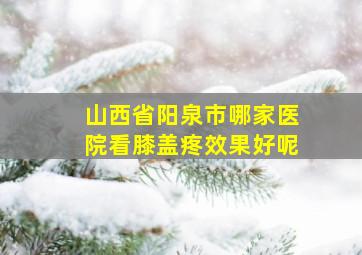 山西省阳泉市哪家医院看膝盖疼效果好呢